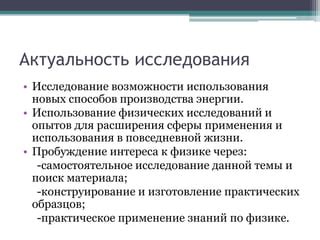 Актуальность исследования

• Исследование возможности использования новых способов производства энергии.
• Использование физических исследований и опытов для расширения сферы применения и использования в повседневной жизни.
• Пробуждение интереса к физике через:
-самостоятельное исследование данной темы и поиск материала;
-конструирование и изготовление практических образцов;
-практическое применение знаний по физике.